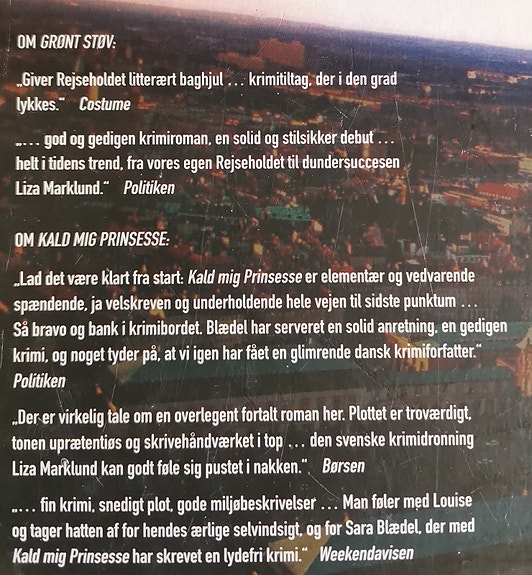 OM GRØNT STØV:

„Giver Rejseholdet litterært baghjul ... krimitiltag, der i den grad lykkes." Costume

„... god og gedigen krimiroman, en solid og stilsikker debut ... helt i tidens trend, fra vores egen Rejseholdet til dundersuccesen Liza Marklund." Politiken

OM KALD MIG PRINSESSE:

„Lad det være klart fra start: Kald mig Prinsesse er elementær og vedvarende spændende, ja velskreven og underholdende hele vejen til sidste punktum ... Så bravo og bank i krimibordet. Blædel har serveret en solid anretning, en gedigen krimi, og noget tyder på, at vi igen har fået en glimrende dansk krimiforfatter." Politiken

„Der er virkelig tale om en overlegent fortalt roman her. Plottet er troværdigt, tonen uprætentiøs og skrivehåndværket i top ... den svenske krimidronning Liza Marklund kan godt føle sig pustet i nakken." Børsen

„... fin krimi, snedigt plot, gode miljøbeskrivelser ... Man føler med Louise og tager hatten af for hendes ærlige selvindsigt, og for Sara Blædel, der med Kald mig Prinsesse har skrevet en lydefri krimi." Weekendavisen